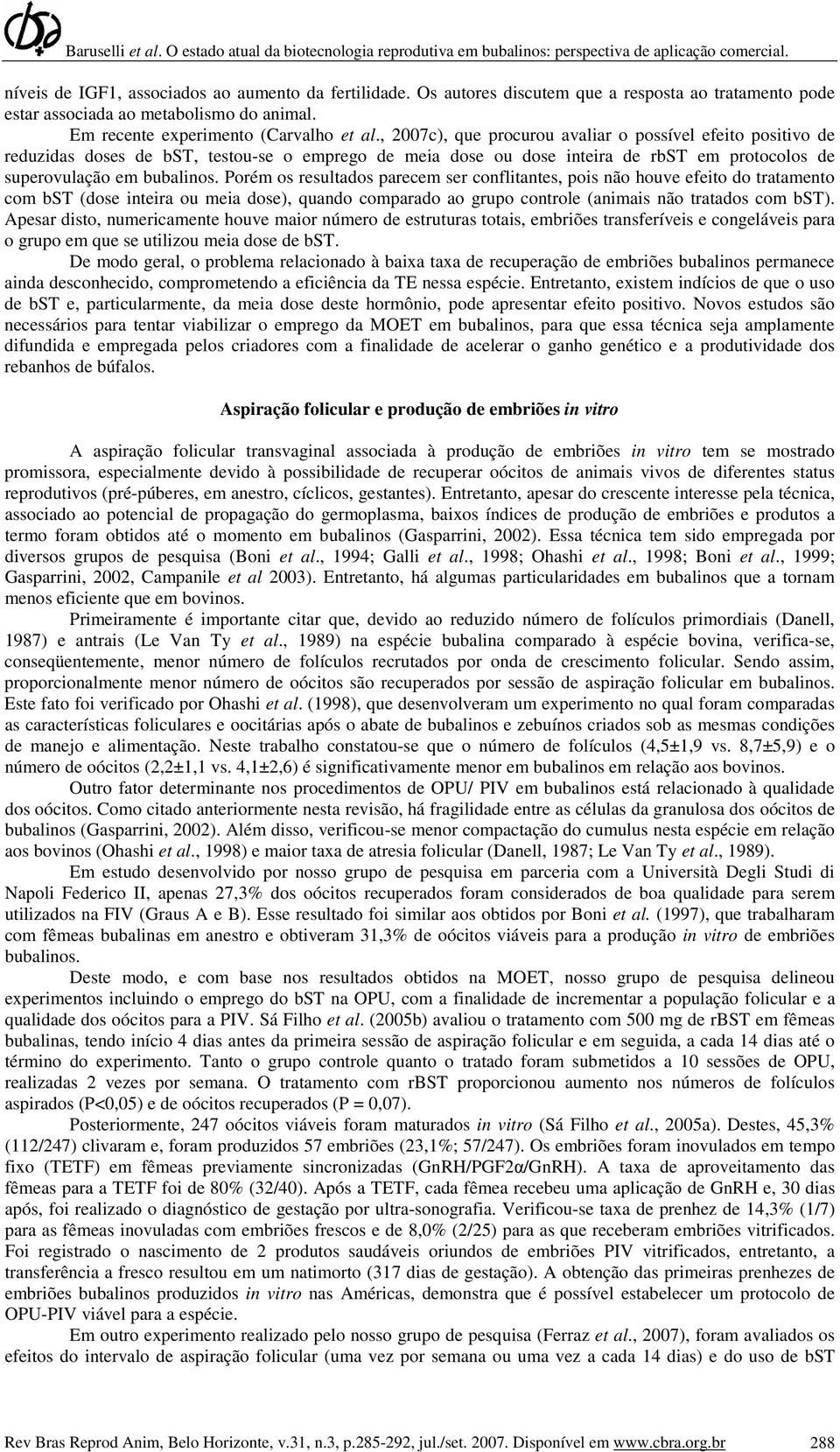 Baruselli et al. O estado atual da biotecnologia reprodutiva em bubalinos: perspectiva de aplicação comercial.

níveis de IGF1, associados ao aumento da fertilidade. Os autores discutem que a resposta ao tratamento pode estar associada ao metabolismo do animal.

Em recente experimento (Carvalho et al., 2007c), que procurou avaliar o possível efeito positivo de reduzidas doses de bST, testou-se o emprego de meia dose ou dose inteira de rbST em protocolos de superovulação em bubalinos. Porém os resultados parecem ser conflitantes, pois não houve efeito do tratamento com bST (dose inteira ou meia dose), quando comparado ao grupo controle (animais não tratados com bST). Apesar disto, numericamente houve maior número de estruturas totais, embriões transferíveis e congeláveis para o grupo em que se utilizou meia dose de bST.

De modo geral, o problema relacionado à baixa taxa de recuperação de embriões bubalinos permanece ainda desconhecido, comprometendo a eficiência da TE nessa espécie. Entretanto, existem indícios de que o uso de bST e, particularmente, da meia dose deste hormônio, pode apresentar efeito positivo. Novos estudos são necessários para tentar viabilizar o emprego da MOET em bubalinos, para que essa técnica seja amplamente difundida e empregada pelos criadores com a finalidade de acelerar o ganho genético e a produtividade dos rebanhos de búfalos.

Aspiração folicular e produção de embriões in vitro

A aspiração folicular transvaginal associada à produção de embriões in vitro tem se mostrado promissora, especialmente devido à possibilidade de recuperar oócitos de animais vivos de diferentes status reprodutivos (pré-púberes, em anestro, cíclicos, gestantes). Entretanto, apesar do crescente interesse pela técnica, associado ao potencial de propagação do germoplasma, baixos índices de produção de embriões e produtos a termo foram obtidos até o momento em bubalinos (Gasparrini, 2002). Essa técnica tem sido empregada por diversos grupos de pesquisa (Boni et al., 1994; Galli et al., 1998; Ohashi et al., 1998; Boni et al., 1999; Gasparrini, 2002, Campanile et al 2003). Entretanto, há algumas particularidades em bubalinos que a tornam menos eficiente que em bovinos.

Primeiramente é importante citar que, devido ao reduzido número de folículos primordiais (Danell, 1987) e antrais (Le Van Ty et al., 1989) na espécie bubalina comparado à espécie bovina, verifica-se, conseqüentemente, menor número de folículos recrutados por onda de crescimento folicular. Sendo assim, proporcionalmente menor número de oócitos são recuperados por sessão de aspiração folicular em bubalinos. Este fato foi verificado por Ohashi et al. (1998), que desenvolveram um experimento no qual foram comparadas as características foliculares e oocitárias após o abate de bubalinos e zebuínos criados sob as mesmas condições de manejo e alimentação. Neste trabalho constatou-se que o número de folículos (4,5±1,9 vs. 8,7±5,9) e o número de oócitos (2,2±1,1 vs. 4,1±2,6) é significativamente menor em bubalinos em relação aos bovinos.

Outro fator determinante nos procedimentos de OPU/ PIV em bubalinos está relacionado à qualidade dos oócitos. Como citado anteriormente nesta revisão, há fragilidade entre as células da granulosa dos oócitos de bubalinos (Gasparrini, 2002). Além disso, verificou-se menor compactação do cumulus nesta espécie em relação aos bovinos (Ohashi et al., 1998) e maior taxa de atresia folicular (Danell, 1987; Le Van Ty et al., 1989).

Em estudo desenvolvido por nosso grupo de pesquisa em parceria com a Università Degli Studi di Napoli Federico II, apenas 27,3% dos oócitos recuperados foram considerados de boa qualidade para serem utilizados na FIV (Graus A e B). Esse resultado foi similar aos obtidos por Boni et al. (1997), que trabalharam com fêmeas bubalinas em anestro e obtiveram 31,3% de oócitos viáveis para a produção in vitro de embriões bubalinos.

Deste modo, e com base nos resultados obtidos na MOET, nosso grupo de pesquisa delineou experimentos incluindo o emprego do bST na OPU, com a finalidade de incrementar a população folicular e a qualidade dos oócitos para a PIV. Sá Filho et al. (2005b) avaliou o tratamento com 500 mg de rBST em fêmeas bubalinas, tendo início 4 dias antes da primeira sessão de aspiração folicular e em seguida, a cada 14 dias até o término do experimento. Tanto o grupo controle quanto o tratado foram submetidos a 10 sessões de OPU, realizadas 2 vezes por semana. O tratamento com rBST proporcionou aumento nos números de folículos aspirados (P<0,05) e de oócitos recuperados (P = 0,07).

Posteriormente, 247 oócitos viáveis foram maturados in vitro (Sá Filho et al., 2005a). Destes, 45,3% (112/247) clivaram e, foram produzidos 57 embriões (23,1%; 57/247). Os embriões foram inovulados em tempo fixo (TETF) em fêmeas previamente sincronizadas (GnRH/PGF2α/GnRH). A taxa de aproveitamento das fêmeas para a TETF foi de 80% (32/40). Após a TETF, cada fêmea recebeu uma aplicação de GnRH e, 30 dias após, foi realizado o diagnóstico de gestação por ultra-sonografia. Verificou-se taxa de prenhez de 14,3% (1/7) para as fêmeas inovuladas com embriões frescos e de 8,0% (2/25) para as que receberam embriões vitrificados. Foi registrado o nascimento de 2 produtos saudáveis oriundos de embriões PIV vitrificados, entretanto, a transferência a fresco resultou em um natimorto (317 dias de gestação). A obtenção das primeiras prenhezes de embriões bubalinos produzidos in vitro nas Américas, demonstra que é possível estabelecer um protocolo de OPU-PIV viável para a espécie.

Em outro experimento realizado pelo nosso grupo de pesquisa (Ferraz et al., 2007), foram avaliados os efeitos do intervalo de aspiração folicular (uma vez por semana ou uma vez a cada 14 dias) e do uso de bST

Rev Bras Reprod Anim, Belo Horizonte, v.31, n.3, p.285-292, jul./set. 2007. Disponível em www.cbra.org.br 288